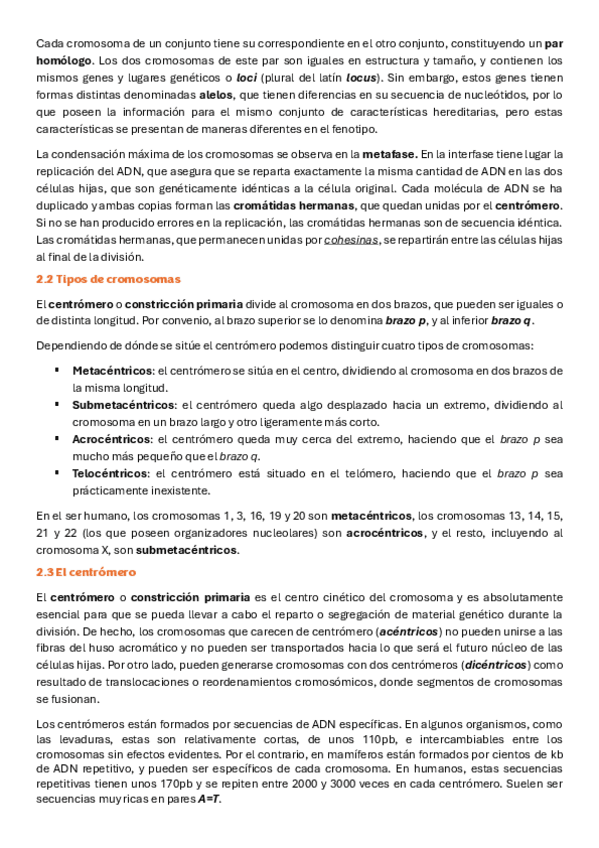 Cada cromosoma de un conjunto tiene su correspondiente en el otro conjunto, constituyendo un par homólogo. Los dos cromosomas de este par son iguales en estructura y tamaño, y contienen los mismos genes y lugares genéticos o loci (plural del latín locus). Sin embargo, estos genes tienen formas distintas denominadas alelos, que tienen diferencias en su secuencia de nucleótidos, por lo que poseen la información para el mismo conjunto de características hereditarias, pero estas características se presentan de maneras diferentes en el fenotipo.

La condensación máxima de los cromosomas se observa en la metafase. En la interfase tiene lugar la replicación del ADN, que asegura que se reparta exactamente la misma cantidad de ADN en las dos células hijas, que son genéticamente idénticas a la célula original. Cada molécula de ADN se ha duplicado y ambas copias forman las cromátidas hermanas, que quedan unidas por el centrómero. Si no se han producido errores en la replicación, las cromátidas hermanas son de secuencia idéntica. Las cromátidas hermanas, que permanecen unidas por cohesinas, se repartirán entre las células hijas al final de la división.

2.2 Tipos de cromosomas

El centrómero o constricción primaria divide al cromosoma en dos brazos, que pueden ser iguales o de distinta longitud. Por convenio, al brazo superior se lo denomina brazo p, y al inferior brazo q.

Dependiendo de dónde se sitúe el centrómero podemos distinguir cuatro tipos de cromosomas:

▪ Metacéntricos: el centrómero se sitúa en el centro, dividiendo al cromosoma en dos brazos de la misma longitud.
▪ Submetacéntricos: el centrómero queda algo desplazado hacia un extremo, dividiendo al cromosoma en un brazo largo y otro ligeramente más corto.
▪ Acrocéntricos: el centrómero queda muy cerca del extremo, haciendo que el brazo p sea mucho más pequeño que el brazo q.
▪ Telocéntricos: el centrómero está situado en el telómero, haciendo que el brazo p sea prácticamente inexistente.

En el ser humano, los cromosomas 1, 3, 16, 19 y 20 son metacéntricos, los cromosomas 13, 14, 15, 21 y 22 (los que poseen organizadores nucleolares) son acrocéntricos, y el resto, incluyendo al cromosoma X, son submetacéntricos.

2.3 El centrómero

El centrómero o constricción primaria es el centro cinético del cromosoma y es absolutamente esencial para que se pueda llevar a cabo el reparto o segregación de material genético durante la división. De hecho, los cromosomas que carecen de centrómero (acéntricos) no pueden unirse a las fibras del huso acromático y no pueden ser transportados hacia lo que será el futuro núcleo de las células hijas. Por otro lado, pueden generarse cromosomas con dos centrómeros (dicéntricos) como resultado de translocaciones o reordenamientos cromosómicos, donde segmentos de cromosomas se fusionan.

Los centrómeros están formados por secuencias de ADN específicas. En algunos organismos, como las levaduras, estas son relativamente cortas, de unos 110pb, e intercambiables entre los cromosomas sin efectos evidentes. Por el contrario, en mamíferos están formados por cientos de kb de ADN repetitivo, y pueden ser específicos de cada cromosoma. En humanos, estas secuencias repetitivas tienen unos 170pb y se repiten entre 2000 y 3000 veces en cada centrómero. Suelen ser secuencias muy ricas en pares A=T.